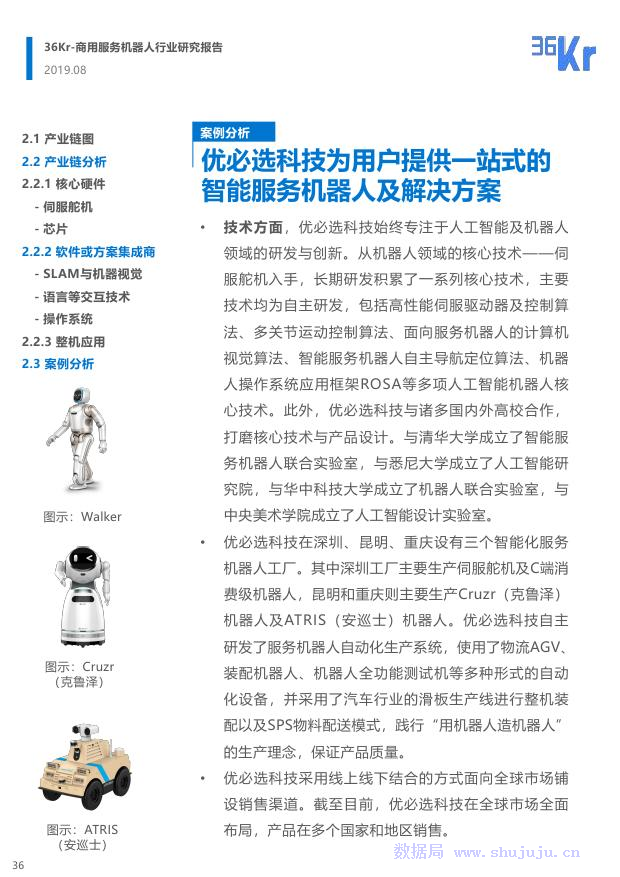 36Kr-商用服务机器人行业研究报告
2019.08

36Kr

2.1 产业链图
2.2 产业链分析
2.2.1 核心硬件
- 伺服舵机
- 芯片
2.2.2 软件或方案集成商
- SLAM与机器视觉
- 语言等交互技术
- 操作系统
2.2.3 整机应用
2.3 案例分析

图示：Walker

图示：Cruzr（克鲁泽）

图示：ATRIS（安巡士）

案例分析

优必选科技为用户提供一站式的智能服务机器人及解决方案

• 技术方面，优必选科技始终专注于人工智能及机器人领域的研发与创新。从机器人领域的核心技术——伺服舵机入手，长期研发积累了一系列核心技术，主要技术均为自主研发，包括高性能伺服驱动器及控制算法、多关节运动控制算法、面向服务机器人的计算机视觉算法、智能服务机器人自主导航定位算法、机器人操作系统应用框架ROSA等多项人工智能机器人核心技术。此外，优必选科技与诸多国内外高校合作，打磨核心技术与产品设计。与清华大学成立了智能服务机器人联合实验室，与悉尼大学成立了人工智能研究院，与华中科技大学成立了机器人联合实验室，与中央美术学院成立了人工智能设计实验室。

• 优必选科技在深圳、昆明、重庆设有三个智能化服务机器人工厂。其中深圳工厂主要生产伺服舵机及C端消费级机器人，昆明和重庆则主要生产Cruzr（克鲁泽）机器人及ATRIS（安巡士）机器人。优必选科技自主研发了服务机器人自动化生产系统，使用了物流AGV、装配机器人、机器人全功能测试机等多种形式的自动化设备，并采用了汽车行业的滑板生产线进行整机装配以及SPS物料配送模式，践行“用机器人造机器人”的生产理念，保证产品质量。

• 优必选科技采用线上线下结合的方式面向全球市场铺设销售渠道。截至目前，优必选科技在全球市场全面布局，产品在多个国家和地区销售。

36

数据局 www.shujuju.cn